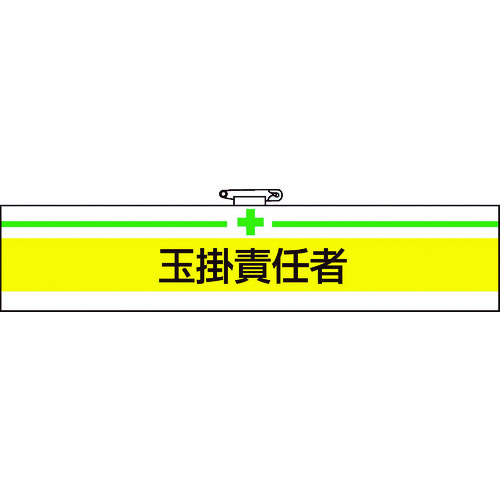 玉掛責任者